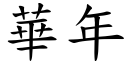 華年